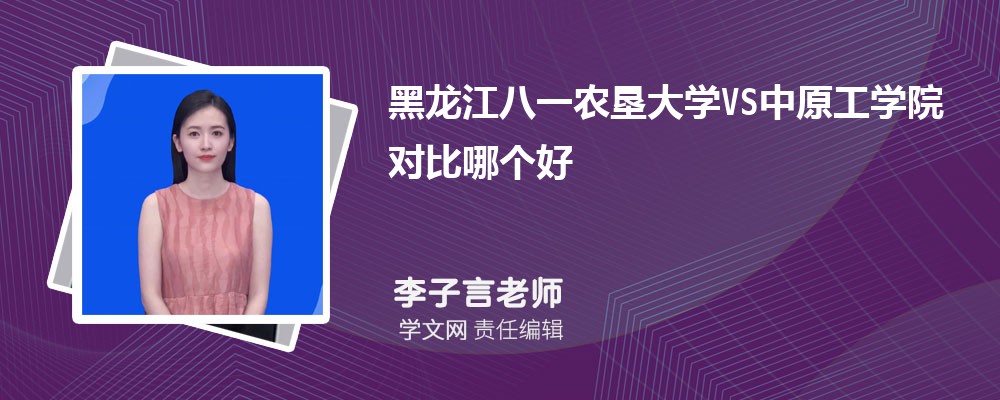 黑龙江八一农垦大学VS中原工学院对比哪个好

李子言老师

学文网 责任编辑